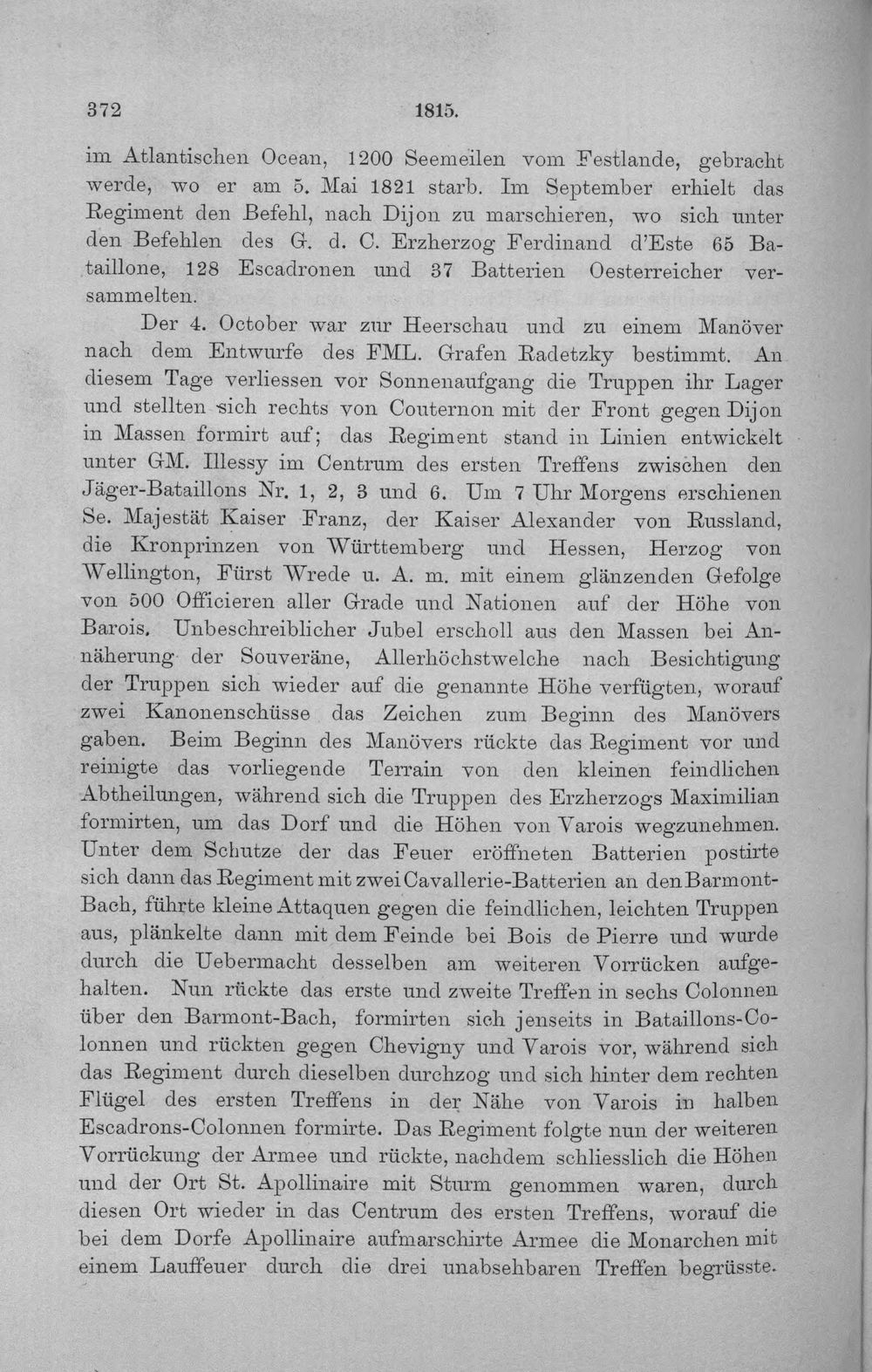 372 1815.

im Atlantischen Ocean, 1200 Seemeilen vom Festlande, gebracht werde, wo er am 5. Mai 1821 starb. Im September erhielt das Regiment den Befehl, nach Dijon zu marschieren, wo sich unter den Befehlen des G. d. C. Erzherzog Ferdinand d'Este 65 Bataillone, 128 Escadronen und 37 Batterien Oesterreicher versammelten.

Der 4. October war zur Heerschau und zu einem Manöver nach dem Entwurfe des FML. Grafen Radetzky bestimmt. An diesem Tage verliessen vor Sonnenaufgang die Truppen ihr Lager und stellten sich rechts von Couternon mit der Front gegen Dijon in Massen formirt auf; das Regiment stand in Linien entwickelt unter GM. Illessy im Centrum des ersten Treffens zwischen den Jäger-Bataillons Nr. 1, 2, 3 und 6. Um 7 Uhr Morgens erschienen Se. Majestät Kaiser Franz, der Kaiser Alexander von Russland, die Kronprinzen von Württemberg und Hessen, Herzog von Wellington, Fürst Wrede u. A. m. mit einem glänzenden Gefolge von 500 Officieren aller Grade und Nationen auf der Höhe von Barois. Unbeschreiblicher Jubel erscholl aus den Massen bei Annäherung der Souveräne, Allerhöchstwelche nach Besichtigung der Truppen sich wieder auf die genannte Höhe verfügten, worauf zwei Kanonenschüsse das Zeichen zum Beginn des Manövers gaben. Beim Beginn des Manövers rückte das Regiment vor und reinigte das vorliegende Terrain von den kleinen feindlichen Abtheilungen, während sich die Truppen des Erzherzogs Maximilian formirten, um das Dorf und die Höhen von Varois wegzunehmen. Unter dem Schutze der das Feuer eröffneten Batterien postirte sich dann das Regiment mit zwei Cavallerie-Batterien an den Barmont-Bach, führte kleine Attaquen gegen die feindlichen, leichten Truppen aus, plänkelte dann mit dem Feinde bei Bois de Pierre und wurde durch die Uebermacht desselben am weiteren Vorrücken aufgehalten. Nun rückte das erste und zweite Treffen in sechs Colonnen über den Barmont-Bach, formirten sich jenseits in Bataillons-Colonnen und rückten gegen Chevigny und Varois vor, während sich das Regiment durch dieselben durchzog und sich hinter dem rechten Flügel des ersten Treffens in der Nähe von Varois in halben Escadrons-Colonnen formirte. Das Regiment folgte nun der weiteren Vorrückung der Armee und rückte, nachdem schliesslich die Höhen und der Ort St. Apollinaire mit Sturm genommen waren, durch diesen Ort wieder in das Centrum des ersten Treffens, worauf die bei dem Dorfe Apollinaire aufmarschirte Armee die Monarchen mit einem Lauffeuer durch die drei unabsehbaren Treffen begrüsste.